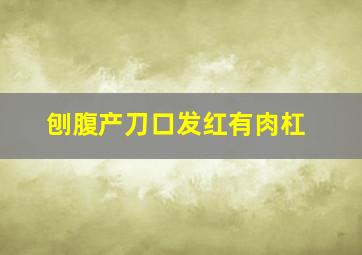 刨腹产刀口发红有肉杠